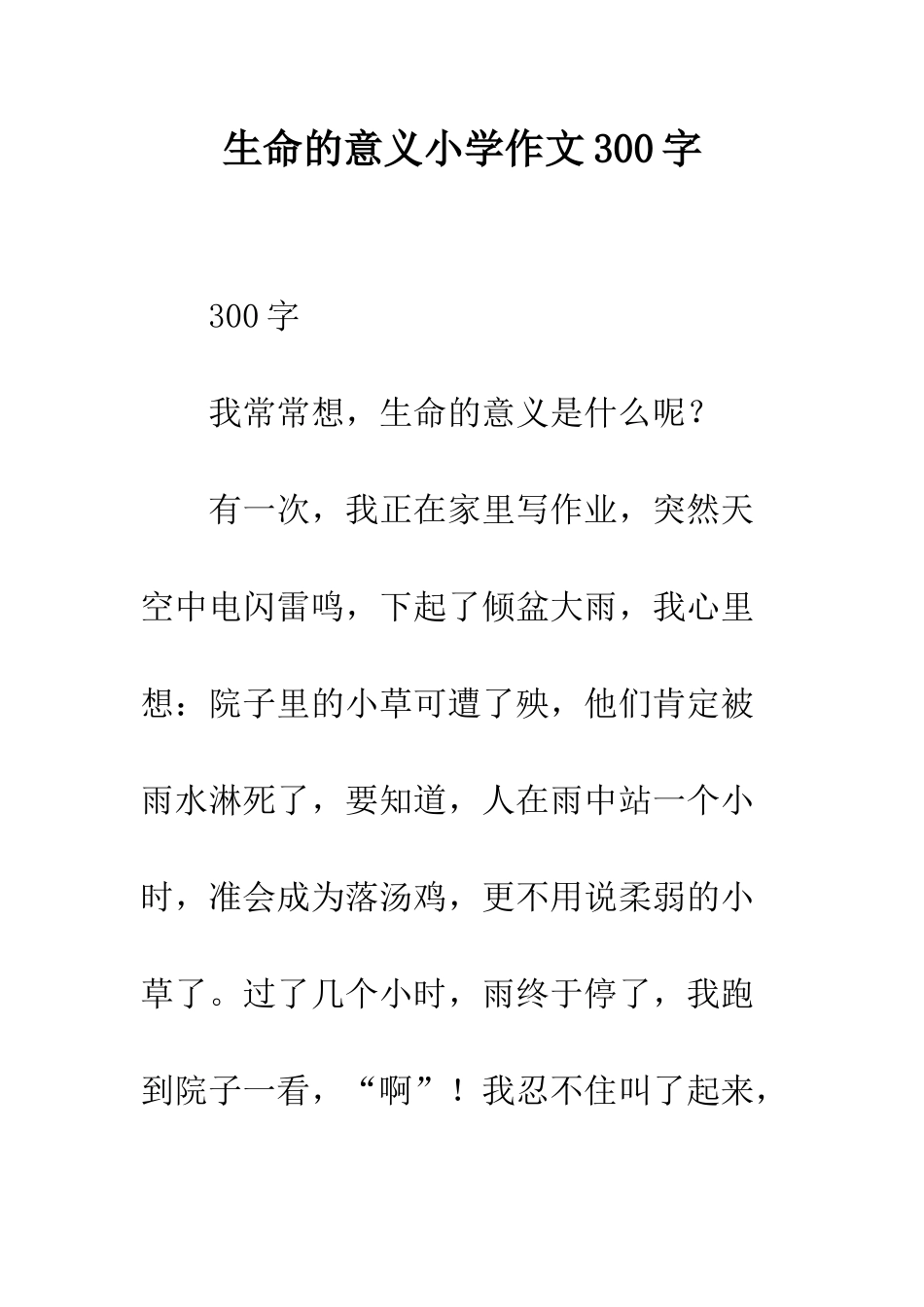 生命的意义小学作文300字

300字

我常常想，生命的意义是什么呢？

有一次，我正在家里写作业，突然天空中电闪雷鸣，下起了倾盆大雨，我心里想：院子里的小草可遭了殃，他们肯定被雨水淋死了，要知道，人在雨中站一个小时，准会成为落汤鸡，更不用说柔弱的小草了。过了几个小时，雨终于停了，我跑到院子一看，“啊”！我忍不住叫了起来，